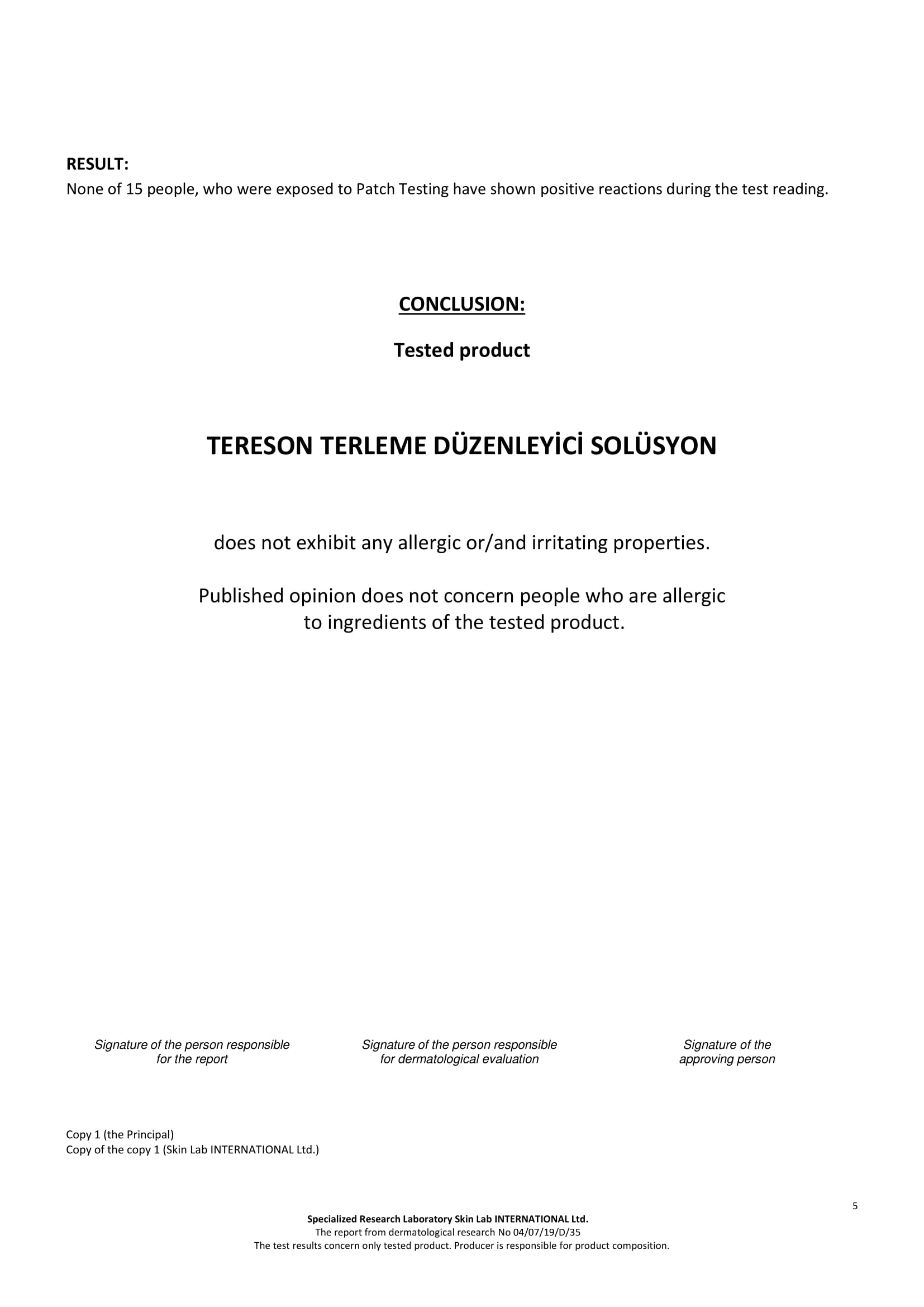 RESULT:
None of 15 people, who were exposed to Patch Testing have shown positive reactions during the test reading.

CONCLUSION:

Tested product

TERESON TERLEME DÜZENLEYİCİ SOLÜSYON

does not exhibit any allergic or/and irritating properties.

Published opinion does not concern people who are allergic to ingredients of the tested product.

Signature of the person responsible for the report

Signature of the person responsible for dermatological evaluation

Signature of the approving person

Copy 1 (the Principal)
Copy of the copy 1 (Skin Lab INTERNATIONAL Ltd.)

5

Specialized Research Laboratory Skin Lab INTERNATIONAL Ltd.
The report from dermatological research No 04/07/19/D/35
The test results concern only tested product. Producer is responsible for product composition.